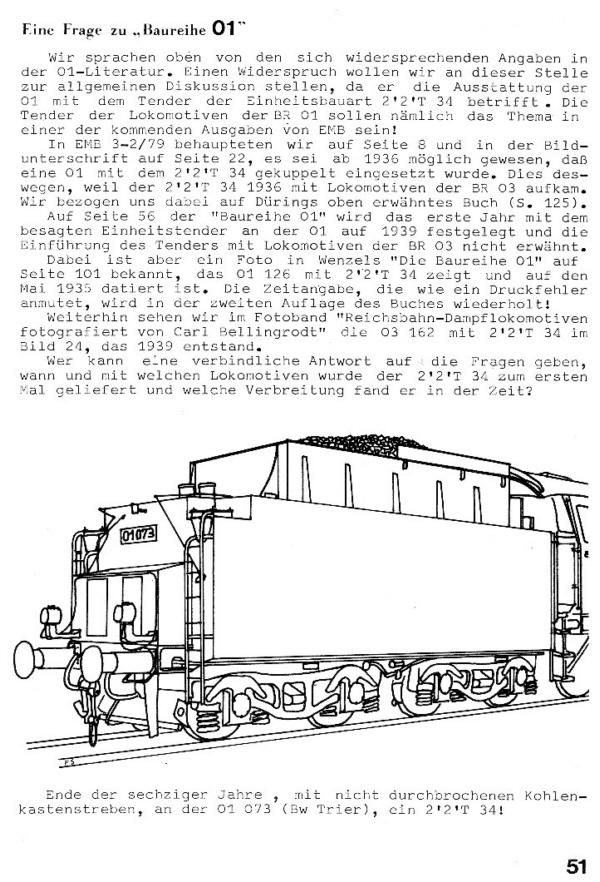 Eine Frage zu „Baureihe 01"

Wir sprachen oben von den sich widersprechenden Angaben in der 01-Literatur. Einen Widerspruch wollen wir an dieser Stelle zur allgemeinen Diskussion stellen, da er die Ausstattung der 01 mit dem Tender der Einheitsbauart 2'2'T 34 betrifft. Die Tender der Lokomotiven der BR 01 sollen nämlich das Thema in einer der kommenden Ausgaben von EMB sein!

In EMB 3-2/79 behaupteten wir auf Seite 8 und in der Bildunterschrift auf Seite 22, es sei ab 1936 möglich gewesen, daß eine 01 mit dem 2'2'T 34 gekuppelt eingesetzt wurde. Dies deswegen, weil der 2'2'T 34 1936 mit Lokomotiven der BR 03 aufkam. Wir bezogen uns dabei auf Dürings oben erwähntes Buch (S. 125).

Auf Seite 56 der "Baureihe 01" wird das erste Jahr mit dem besagten Einheitstender an der 01 auf 1939 festgelegt und die Einführung des Tenders mit Lokomotiven der BR 03 nicht erwähnt.

Dabei ist aber ein Foto in Wenzels "Die Baureihe 01" auf Seite 101 bekannt, das 01 126 mit 2'2'T 34 zeigt und auf den Mai 1935 datiert ist. Die Zeitangabe, die wie ein Druckfehler anmutet, wird in der zweiten Auflage des Buches wiederholt!

Weiterhin sehen wir im Fotoband "Reichsbahn-Dampflokomotiven fotografiert von Carl Bellingrodt" die 03 162 mit 2'2'T 34 im Bild 24, das 1939 entstand.

Wer kann eine verbindliche Antwort auf die Fragen geben, wann und mit welchen Lokomotiven wurde der 2'2'T 34 zum ersten Mal geliefert und welche Verbreitung fand er in der Zeit?

01073

Ende der sechziger Jahre , mit nicht durchbrochenen Kohlenkastenstreben, an der 01 073 (Bw Trier), ein 2'2'T 34!

51